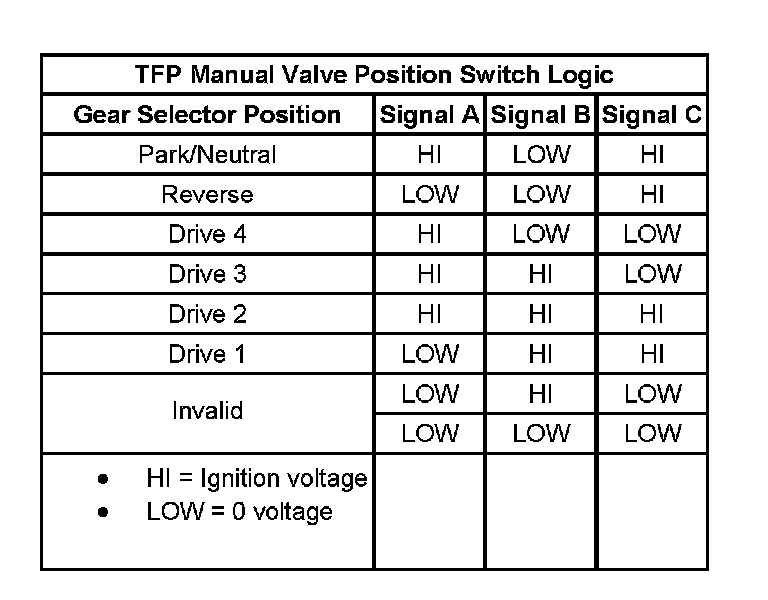 TFP Manual Valve Position Switch Logic

| Gear Selector Position | Signal A | Signal B | Signal C |
|---|---|---|---|
| Park/Neutral | HI | LOW | HI |
| Reverse | LOW | LOW | HI |
| Drive 4 | HI | LOW | LOW |
| Drive 3 | HI | HI | LOW |
| Drive 2 | HI | HI | HI |
| Drive 1 | LOW | HI | HI |
| Invalid | LOW | HI | LOW |
| | LOW | LOW | LOW |
| • HI = Ignition voltage • LOW = 0 voltage | | | |